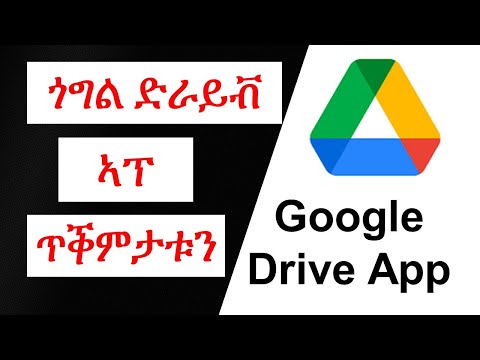 ጎግል ድራይቭ

ኣፕ

ጥቕምታቱን

Google Drive App